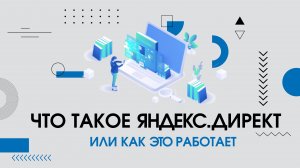 ЧТО ТАКОЕ ЯНДЕКС.ДИРЕКТ
ИЛИ КАК ЭТО РАБОТАЕТ